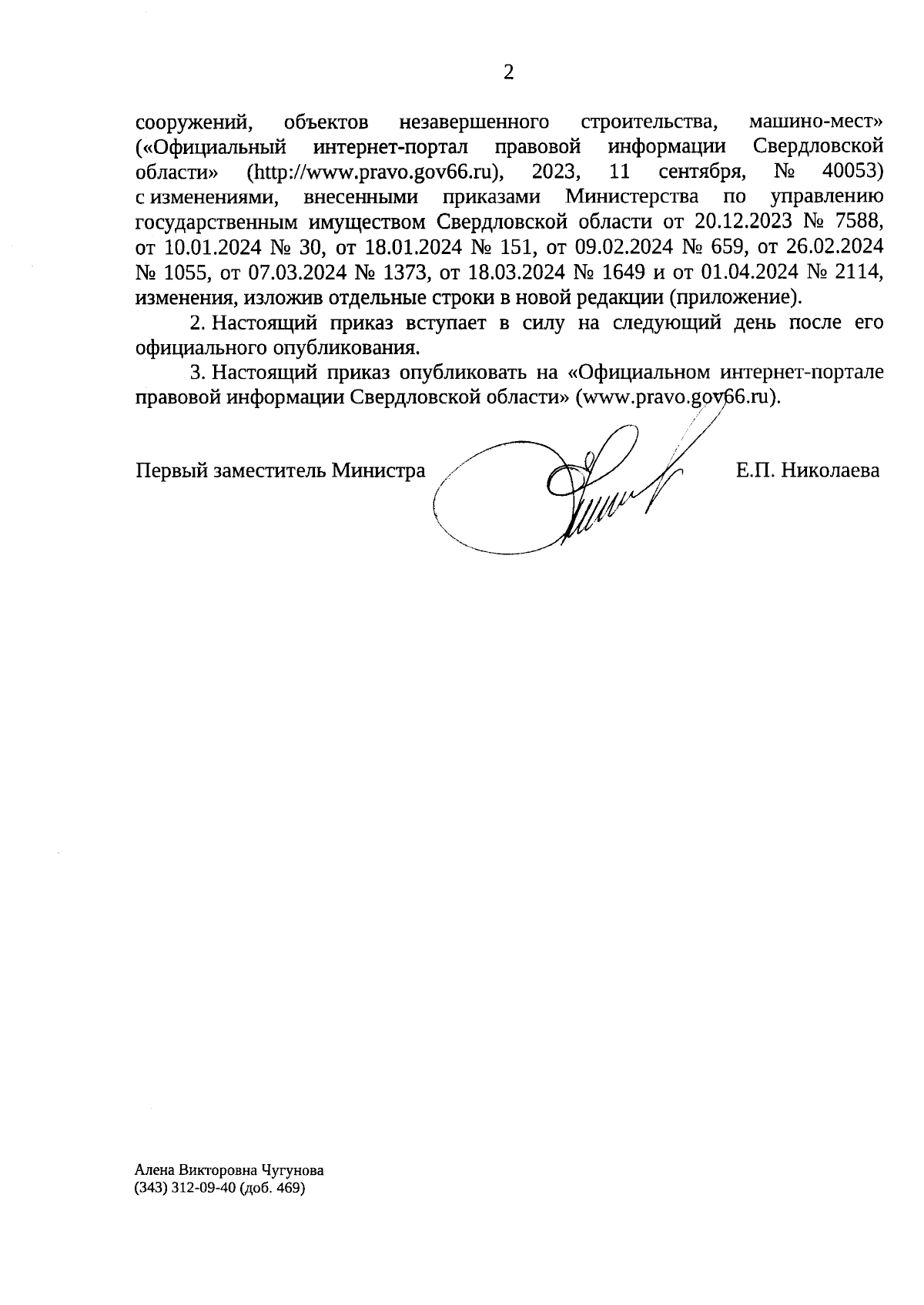 2

сооружений, объектов незавершенного строительства, машино-мест» («Официальный интернет-портал правовой информации Свердловской области» (http://www.pravo.gov66.ru), 2023, 11 сентября, № 40053) с изменениями, внесенными приказами Министерства по управлению государственным имуществом Свердловской области от 20.12.2023 № 7588, от 10.01.2024 № 30, от 18.01.2024 № 151, от 09.02.2024 № 659, от 26.02.2024 № 1055, от 07.03.2024 № 1373, от 18.03.2024 № 1649 и от 01.04.2024 № 2114, изменения, изложив отдельные строки в новой редакции (приложение).

2. Настоящий приказ вступает в силу на следующий день после его официального опубликования.

3. Настоящий приказ опубликовать на «Официальном интернет-портале правовой информации Свердловской области» (www.pravo.gov66.ru).

Первый заместитель Министра Е.П. Николаева

Алена Викторовна Чугунова
(343) 312-09-40 (доб. 469)